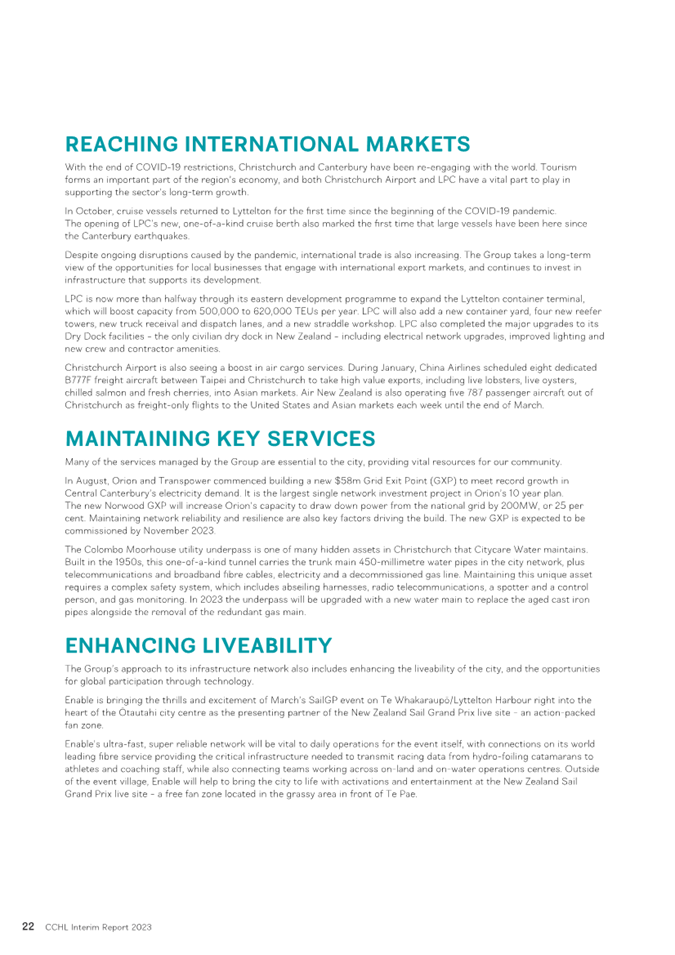 REACHING INTERNATIONAL MARKETS

With the end of COVID-19 restrictions, Christchurch and Canterbury have been re-engaging with the world. Tourism forms an important part of the region's economy, and both Christchurch Airport and LPC have a vital part to play in supporting the sector's long-term growth.

In October, cruise vessels returned to Lyttelton for the first time since the beginning of the COVID-19 pandemic. The opening of LPC's new, one-of-a-kind cruise berth also marked the first time that large vessels have been here since the Canterbury earthquakes.

Despite ongoing disruptions caused by the pandemic, international trade is also increasing. The Group takes a long-term view of the opportunities for local businesses that engage with international export markets, and continues to invest in infrastructure that supports its development.

LPC is now more than halfway through its eastern development programme to expand the Lyttelton container terminal, which will boost capacity from 500,000 to 620,000 TEUs per year. LPC will also add a new container yard, four new reefer towers, new truck receival and dispatch lanes, and a new straddle workshop. LPC also completed the major upgrades to its Dry Dock facilities – the only civilian dry dock in New Zealand – including electrical network upgrades, improved lighting and new crew and contractor amenities.

Christchurch Airport is also seeing a boost in air cargo services. During January, China Airlines scheduled eight dedicated B777F freight aircraft between Taipei and Christchurch to take high value exports, including live lobsters, live oysters, chilled salmon and fresh cherries, into Asian markets. Air New Zealand is also operating five 787 passenger aircraft out of Christchurch as freight-only flights to the United States and Asian markets each week until the end of March.

MAINTAINING KEY SERVICES

Many of the services managed by the Group are essential to the city, providing vital resources for our community.

In August, Orion and Transpower commenced building a new $58m Grid Exit Point (GXP) to meet record growth in Central Canterbury's electricity demand. It is the largest single network investment project in Orion's 10 year plan. The new Norwood GXP will increase Orion's capacity to draw down power from the national grid by 200MW, or 25 per cent. Maintaining network reliability and resilience are also key factors driving the build. The new GXP is expected to be commissioned by November 2023.

The Colombo Moorhouse utility underpass is one of many hidden assets in Christchurch that Citycare Water maintains. Built in the 1950s, this one-of-a-kind tunnel carries the trunk main 450-millimetre water pipes in the city network, plus telecommunications and broadband fibre cables, electricity and a decommissioned gas line. Maintaining this unique asset requires a complex safety system, which includes abseiling harnesses, radio telecommunications, a spotter and a control person, and gas monitoring. In 2023 the underpass will be upgraded with a new water main to replace the aged cast iron pipes alongside the removal of the redundant gas main.

ENHANCING LIVEABILITY

The Group's approach to its infrastructure network also includes enhancing the liveability of the city, and the opportunities for global participation through technology.

Enable is bringing the thrills and excitement of March's SailGP event on Te Whakaraupō/Lyttelton Harbour right into the heart of the Ōtautahi city centre as the presenting partner of the New Zealand Sail Grand Prix live site – an action-packed fan zone.

Enable's ultra-fast, super reliable network will be vital to daily operations for the event itself, with connections on its world leading fibre service providing the critical infrastructure needed to transmit racing data from hydro-foiling catamarans to athletes and coaching staff, while also connecting teams working across on-land and on-water operations centres. Outside of the event village, Enable will help to bring the city to life with activations and entertainment at the New Zealand Sail Grand Prix live site – a free fan zone located in the grassy area in front of Te Pae.

22 CCHL Interim Report 2023